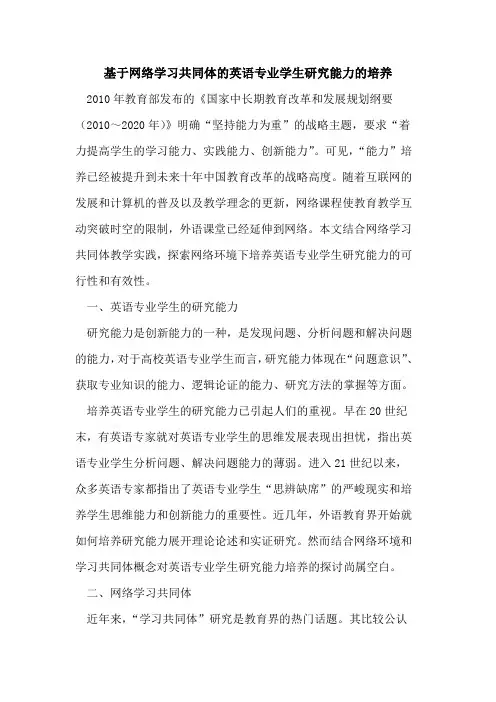 基于网络学习共同体的英语专业学生研究能力的培养

2010年教育部发布的《国家中长期教育改革和发展规划纲要（2010～2020年）》明确“坚持能力为重”的战略主题，要求“着力提高学生的学习能力、实践能力、创新能力”。可见，“能力”培养已经被提升到未来十年中国教育改革的战略高度。随着互联网的发展和计算机的普及以及教学理念的更新，网络课程使教育教学互动突破时空的限制，外语课堂已经延伸到网络。本文结合网络学习共同体教学实践，探索网络环境下培养英语专业学生研究能力的可行性和有效性。

一、英语专业学生的研究能力

研究能力是创新能力的一种，是发现问题、分析问题和解决问题的能力，对于高校英语专业学生而言，研究能力体现在“问题意识”、获取专业知识的能力、逻辑论证的能力、研究方法的掌握等方面。

培养英语专业学生的研究能力已引起人们的重视。早在20世纪末，有英语专家就对英语专业学生的思维发展表现出担忧，指出英语专业学生分析问题、解决问题能力的薄弱。进入21世纪以来，众多英语专家都指出了英语专业学生“思辨缺席”的严峻现实和培养学生思维能力和创新能力的重要性。近几年，外语教育界开始就如何培养研究能力展开理论论述和实证研究。然而结合网络环境和学习共同体概念对英语专业学生研究能力培养的探讨尚属空白。

二、网络学习共同体

近年来，“学习共同体”研究是教育界的热门话题。其比较公认